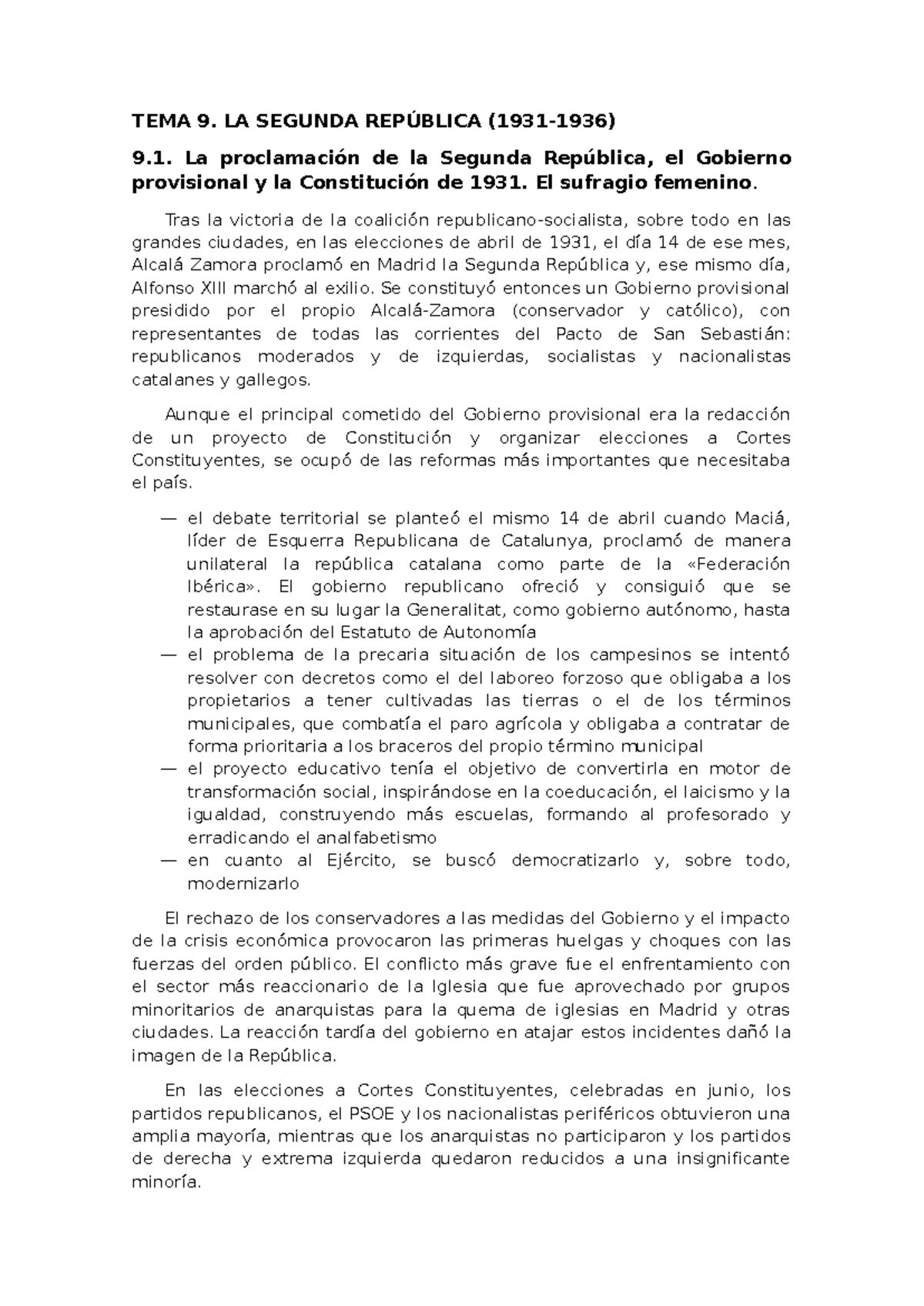 TEMA 9. LA SEGUNDA REPÚBLICA (1931-1936)

9.1. La proclamación de la Segunda República, el Gobierno provisional y la Constitución de 1931. El sufragio femenino.

Tras la victoria de la coalición republicano-socialista, sobre todo en las grandes ciudades, en las elecciones de abril de 1931, el día 14 de ese mes, Alcalá Zamora proclamó en Madrid la Segunda República y, ese mismo día, Alfonso XIII marchó al exilio. Se constituyó entonces un Gobierno provisional presidido por el propio Alcalá-Zamora (conservador y católico), con representantes de todas las corrientes del Pacto de San Sebastián: republicanos moderados y de izquierdas, socialistas y nacionalistas catalanes y gallegos.

Aunque el principal cometido del Gobierno provisional era la redacción de un proyecto de Constitución y organizar elecciones a Cortes Constituyentes, se ocupó de las reformas más importantes que necesitaba el país.

— el debate territorial se planteó el mismo 14 de abril cuando Maciá, líder de Esquerra Republicana de Catalunya, proclamó de manera unilateral la república catalana como parte de la «Federación Ibérica». El gobierno republicano ofreció y consiguió que se restaurase en su lugar la Generalitat, como gobierno autónomo, hasta la aprobación del Estatuto de Autonomía
— el problema de la precaria situación de los campesinos se intentó resolver con decretos como el del laboreo forzoso que obligaba a los propietarios a tener cultivadas las tierras o el de los términos municipales, que combatía el paro agrícola y obligaba a contratar de forma prioritaria a los braceros del propio término municipal
— el proyecto educativo tenía el objetivo de convertirla en motor de transformación social, inspirándose en la coeducación, el laicismo y la igualdad, construyendo más escuelas, formando al profesorado y erradicando el analfabetismo
— en cuanto al Ejército, se buscó democratizarlo y, sobre todo, modernizarlo

El rechazo de los conservadores a las medidas del Gobierno y el impacto de la crisis económica provocaron las primeras huelgas y choques con las fuerzas del orden público. El conflicto más grave fue el enfrentamiento con el sector más reaccionario de la Iglesia que fue aprovechado por grupos minoritarios de anarquistas para la quema de iglesias en Madrid y otras ciudades. La reacción tardía del gobierno en atajar estos incidentes dañó la imagen de la República.

En las elecciones a Cortes Constituyentes, celebradas en junio, los partidos republicanos, el PSOE y los nacionalistas periféricos obtuvieron una amplia mayoría, mientras que los anarquistas no participaron y los partidos de derecha y extrema izquierda quedaron reducidos a una insignificante minoría.